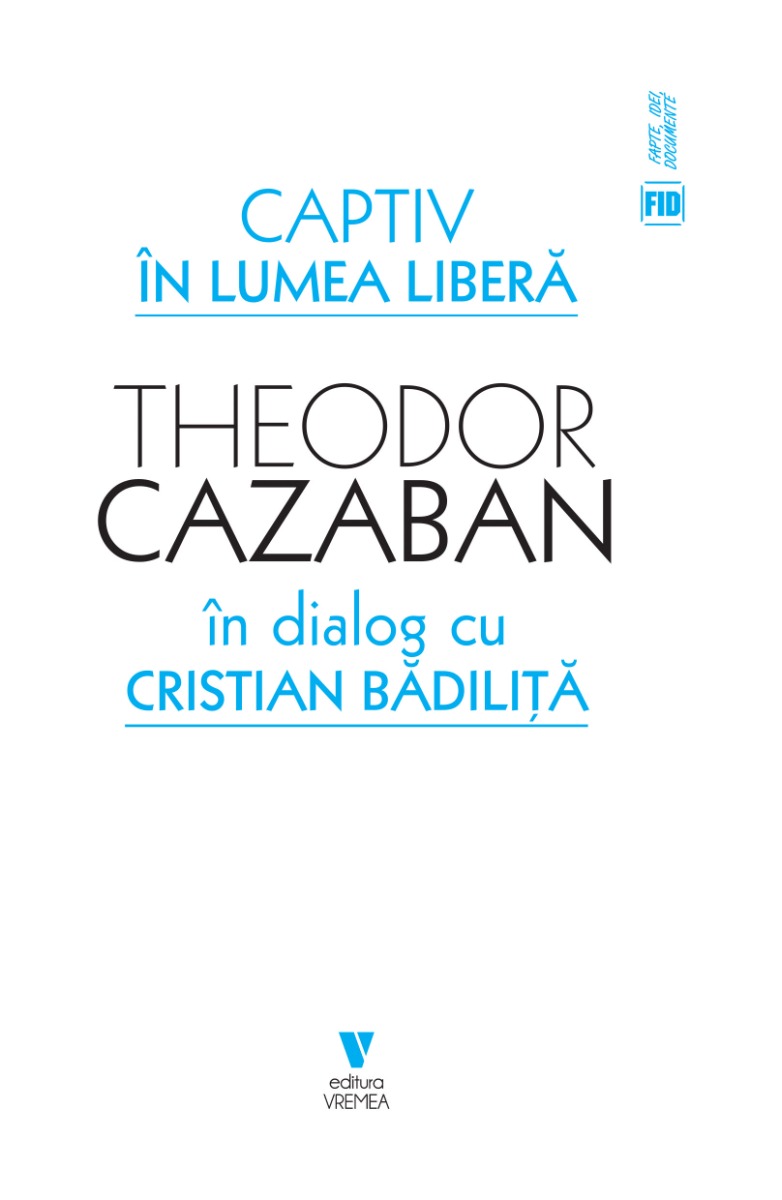 FAPTE, IDEI, DOCUMENTE

FID

CAPTIV
ÎN LUMEA LIBERĂ

THEODOR
CAZABAN

în dialog cu
CRISTIAN BĂDILIȚĂ

editura
VREMEA